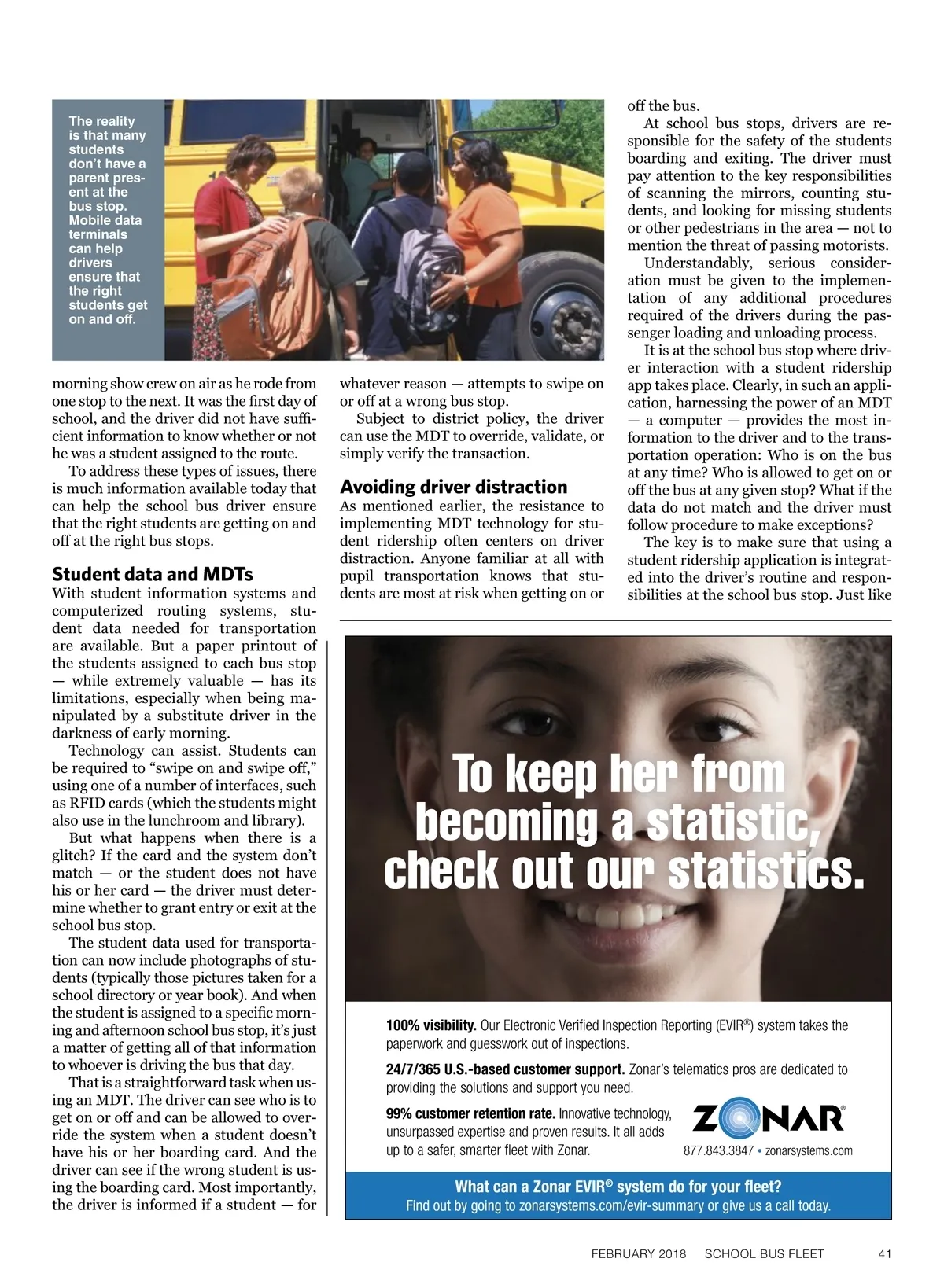 The reality is that many students don't have a parent present at the bus stop. Mobile data terminals can help drivers ensure that the right students get on and off.

morning show crew on air as he rode from one stop to the next. It was the first day of school, and the driver did not have sufficient information to know whether or not he was a student assigned to the route.

To address these types of issues, there is much information available today that can help the school bus driver ensure that the right students are getting on and off at the right bus stops.

Student data and MDTs

With student information systems and computerized routing systems, student data needed for transportation are available. But a paper printout of the students assigned to each bus stop — while extremely valuable — has its limitations, especially when being manipulated by a substitute driver in the darkness of early morning.

Technology can assist. Students can be required to "swipe on and swipe off," using one of a number of interfaces, such as RFID cards (which the students might also use in the lunchroom and library).

But what happens when there is a glitch? If the card and the system don't match — or the student does not have his or her card — the driver must determine whether to grant entry or exit at the school bus stop.

The student data used for transportation can now include photographs of students (typically those pictures taken for a school directory or year book). And when the student is assigned to a specific morning and afternoon school bus stop, it's just a matter of getting all of that information to whoever is driving the bus that day.

That is a straightforward task when using an MDT. The driver can see who is to get on or off and can be allowed to override the system when a student doesn't have his or her boarding card. And the driver can see if the wrong student is using the boarding card. Most importantly, the driver is informed if a student — for whatever reason — attempts to swipe on or off at a wrong bus stop.

Subject to district policy, the driver can use the MDT to override, validate, or simply verify the transaction.

Avoiding driver distraction

As mentioned earlier, the resistance to implementing MDT technology for student ridership often centers on driver distraction. Anyone familiar at all with pupil transportation knows that students are most at risk when getting on or off the bus.

At school bus stops, drivers are responsible for the safety of the students boarding and exiting. The driver must pay attention to the key responsibilities of scanning the mirrors, counting students, and looking for missing students or other pedestrians in the area — not to mention the threat of passing motorists.

Understandably, serious consideration must be given to the implementation of any additional procedures required of the drivers during the passenger loading and unloading process.

It is at the school bus stop where driver interaction with a student ridership app takes place. Clearly, in such an application, harnessing the power of an MDT — a computer — provides the most information to the driver and to the transportation operation: Who is on the bus at any time? Who is allowed to get on or off the bus at any given stop? What if the data do not match and the driver must follow procedure to make exceptions?

The key is to make sure that using a student ridership application is integrated into the driver's routine and responsibilities at the school bus stop. Just like

To keep her from becoming a statistic, check out our statistics.

100% visibility. Our Electronic Verified Inspection Reporting (EVIR®) system takes the paperwork and guesswork out of inspections.

24/7/365 U.S.-based customer support. Zonar's telematics pros are dedicated to providing the solutions and support you need.

99% customer retention rate. Innovative technology, unsurpassed expertise and proven results. It all adds up to a safer, smarter fleet with Zonar.

ZONAR®
877.843.3847 • zonarsystems.com

What can a Zonar EVIR® system do for your fleet?
Find out by going to zonarsystems.com/evir-summary or give us a call today.

FEBRUARY 2018 SCHOOL BUS FLEET 41